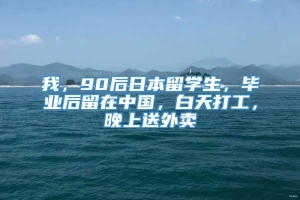 我，90后日本留学生，毕业后留在中国，白天打工，晚上送外卖